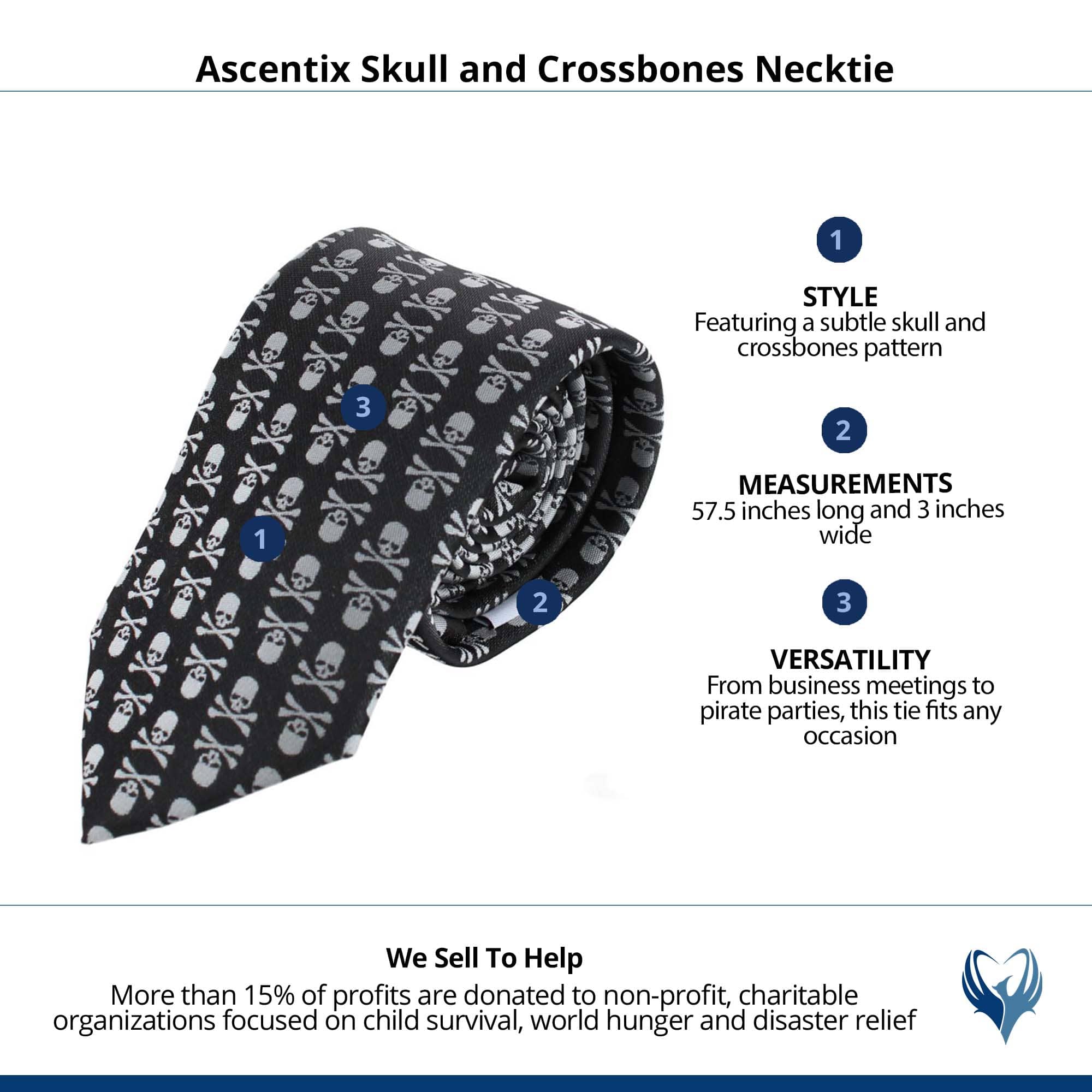 Ascentix Skull and Crossbones Necktie

3

1

2

1

STYLE
Featuring a subtle skull and crossbones pattern

2

MEASUREMENTS
57.5 inches long and 3 inches wide

3

VERSATILITY
From business meetings to pirate parties, this tie fits any occasion

We Sell To Help
More than 15% of profits are donated to non-profit, charitable organizations focused on child survival, world hunger and disaster relief